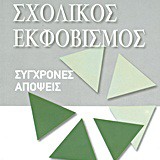 ΣΧΟΛΙΚΟΣ ΕΚΦΟΒΙΣΜΟΣ

ΣΥΓΧΡΟΝΕΣ ΑΠΟΨΕΙΣ